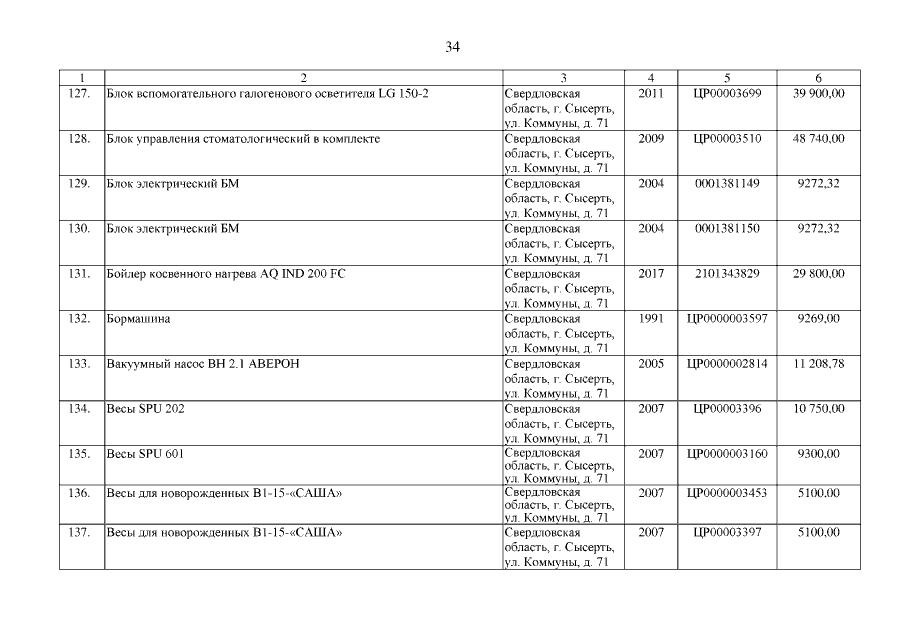 34

| 1 | 2 | 3 | 4 | 5 | 6 |
|---|---|---|---|---|---|
| 127. | Блок вспомогательного галогенового осветителя LG 150-2 | Свердловская область, г. Сысерть, ул. Коммуны, д. 71 | 2011 | ЦР00003699 | 39 900,00 |
| 128. | Блок управления стоматологический в комплекте | Свердловская область, г. Сысерть, ул. Коммуны, д. 71 | 2009 | ЦР00003510 | 48 740,00 |
| 129. | Блок электрический БМ | Свердловская область, г. Сысерть, ул. Коммуны, д. 71 | 2004 | 0001381149 | 9272,32 |
| 130. | Блок электрический БМ | Свердловская область, г. Сысерть, ул. Коммуны, д. 71 | 2004 | 0001381150 | 9272,32 |
| 131. | Бойлер косвенного нагрева AQ IND 200 FC | Свердловская область, г. Сысерть, ул. Коммуны, д. 71 | 2017 | 2101343829 | 29 800,00 |
| 132. | Бормашина | Свердловская область, г. Сысерть, ул. Коммуны, д. 71 | 1991 | ЦР0000003597 | 9269,00 |
| 133. | Вакуумный насос ВН 2.1 АВЕРОН | Свердловская область, г. Сысерть, ул. Коммуны, д. 71 | 2005 | ЦР0000002814 | 11 208,78 |
| 134. | Весы SPU 202 | Свердловская область, г. Сысерть, ул. Коммуны, д. 71 | 2007 | ЦР00003396 | 10 750,00 |
| 135. | Весы SPU 601 | Свердловская область, г. Сысерть, ул. Коммуны, д. 71 | 2007 | ЦР0000003160 | 9300,00 |
| 136. | Весы для новорожденных В1-15-«САША» | Свердловская область, г. Сысерть, ул. Коммуны, д. 71 | 2007 | ЦР0000003453 | 5100,00 |
| 137. | Весы для новорожденных В1-15-«САША» | Свердловская область, г. Сысерть, ул. Коммуны, д. 71 | 2007 | ЦР00003397 | 5100,00 |